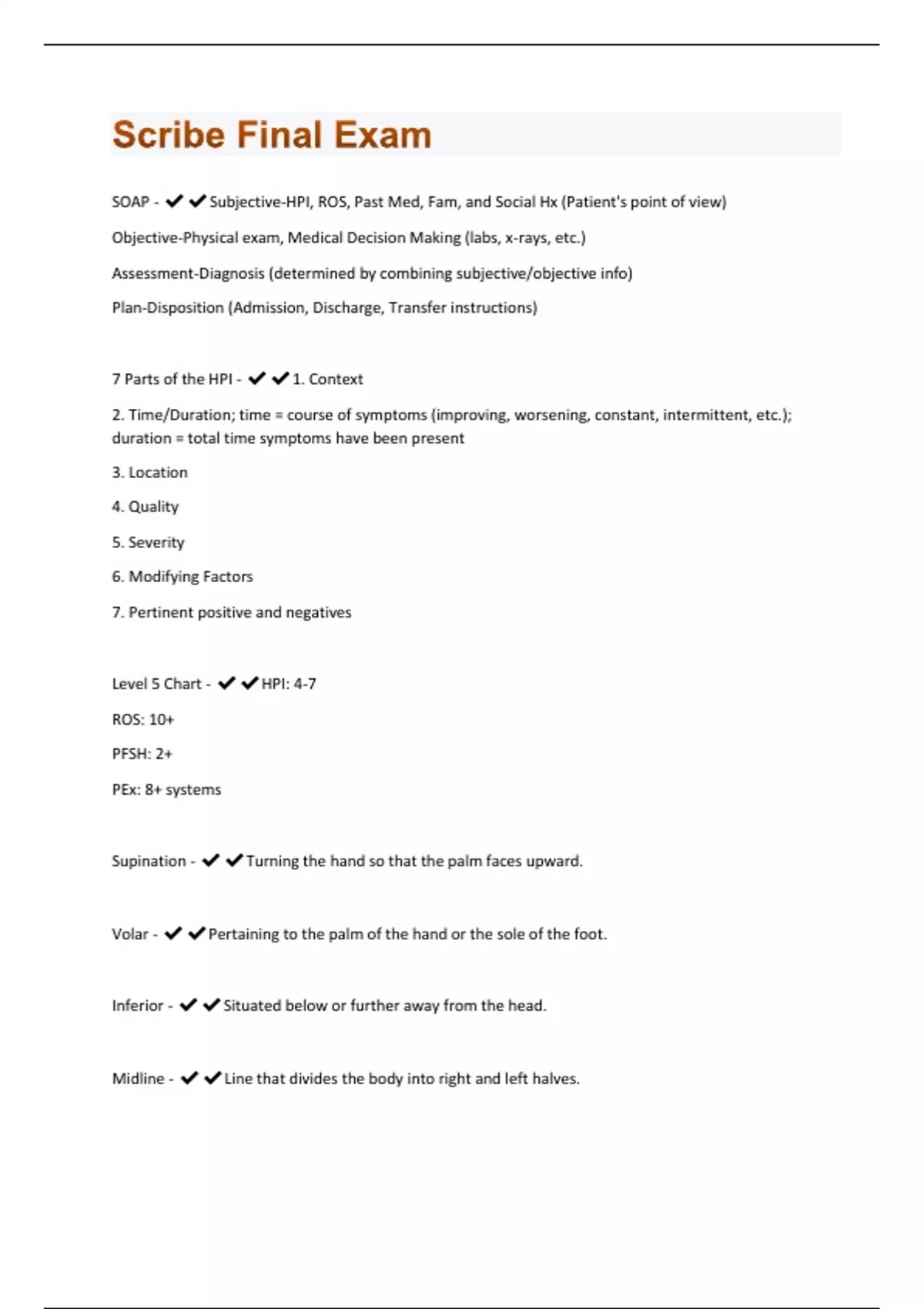 Scribe Final Exam

SOAP - ✔✔Subjective-HPI, ROS, Past Med, Fam, and Social Hx (Patient's point of view)

Objective-Physical exam, Medical Decision Making (labs, x-rays, etc.)

Assessment-Diagnosis (determined by combining subjective/objective info)

Plan-Disposition (Admission, Discharge, Transfer instructions)

7 Parts of the HPI - ✔✔1. Context

2. Time/Duration; time = course of symptoms (improving, worsening, constant, intermittent, etc.); duration = total time symptoms have been present

3. Location

4. Quality

5. Severity

6. Modifying Factors

7. Pertinent positive and negatives

Level 5 Chart - ✔✔HPI: 4-7

ROS: 10+

PFSH: 2+

PEx: 8+ systems

Supination - ✔✔Turning the hand so that the palm faces upward.

Volar - ✔✔Pertaining to the palm of the hand or the sole of the foot.

Inferior - ✔✔Situated below or further away from the head.

Midline - ✔✔Line that divides the body into right and left halves.